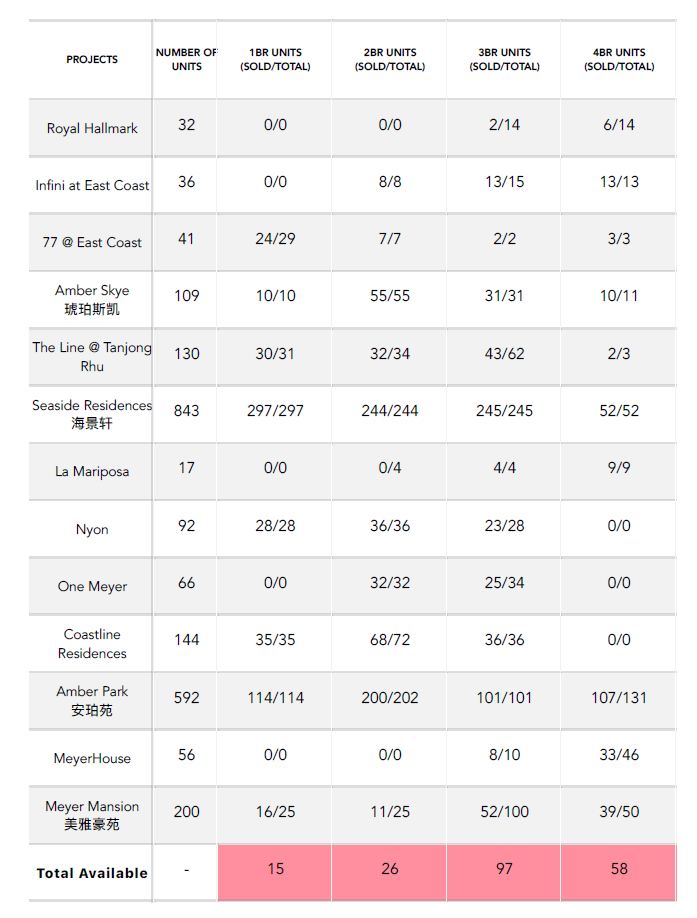 | PROJECTS | NUMBER OF UNITS | 1BR UNITS (SOLD/TOTAL) | 2BR UNITS (SOLD/TOTAL) | 3BR UNITS (SOLD/TOTAL) | 4BR UNITS (SOLD/TOTAL) |
|---|---|---|---|---|---|
| Royal Hallmark | 32 | 0/0 | 0/0 | 2/14 | 6/14 |
| Infini at East Coast | 36 | 0/0 | 8/8 | 13/15 | 13/13 |
| 77 @ East Coast | 41 | 24/29 | 7/7 | 2/2 | 3/3 |
| Amber Skye 琥珀斯凯 | 109 | 10/10 | 55/55 | 31/31 | 10/11 |
| The Line @ Tanjong Rhu | 130 | 30/31 | 32/34 | 43/62 | 2/3 |
| Seaside Residences 海景轩 | 843 | 297/297 | 244/244 | 245/245 | 52/52 |
| La Mariposa | 17 | 0/0 | 0/4 | 4/4 | 9/9 |
| Nyon | 92 | 28/28 | 36/36 | 23/28 | 0/0 |
| One Meyer | 66 | 0/0 | 32/32 | 25/34 | 0/0 |
| Coastline Residences | 144 | 35/35 | 68/72 | 36/36 | 0/0 |
| Amber Park 安珀苑 | 592 | 114/114 | 200/202 | 101/101 | 107/131 |
| MeyerHouse | 56 | 0/0 | 0/0 | 8/10 | 33/46 |
| Meyer Mansion 美雅豪苑 | 200 | 16/25 | 11/25 | 52/100 | 39/50 |
| Total Available | - | 15 | 26 | 97 | 58 |